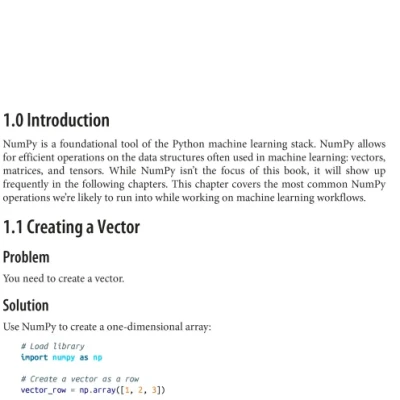 1.0 Introduction

NumPy is a foundational tool of the Python machine learning stack. NumPy allows for efficient operations on the data structures often used in machine learning: vectors, matrices, and tensors. While NumPy isn't the focus of this book, it will show up frequently in the following chapters. This chapter covers the most common NumPy operations we're likely to run into while working on machine learning workflows.

1.1 Creating a Vector

Problem

You need to create a vector.

Solution

Use NumPy to create a one-dimensional array:

# Load library
import numpy as np

# Create a vector as a row
vector_row = np.array([1, 2, 3])